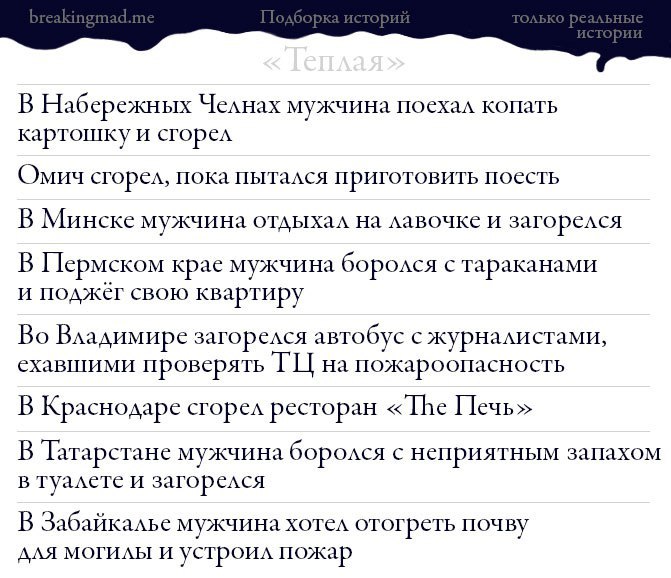 breakingmad.me

Подборка историй

только реальные истории

«Теплая»

В Набережных Челнах мужчина поехал копать картошку и сгорел

Омич сгорел, пока пытался приготовить поесть

В Минске мужчина отдыхал на лавочке и загорелся

В Пермском крае мужчина боролся с тараканами и поджёг свою квартиру

Во Владимире загорелся автобус с журналистами, ехавшими проверять ТЦ на пожароопасность

В Краснодаре сгорел ресторан «The Печь»

В Татарстане мужчина боролся с неприятным запахом в туалете и загорелся

В Забайкалье мужчина хотел отогреть почву для могилы и устроил пожар